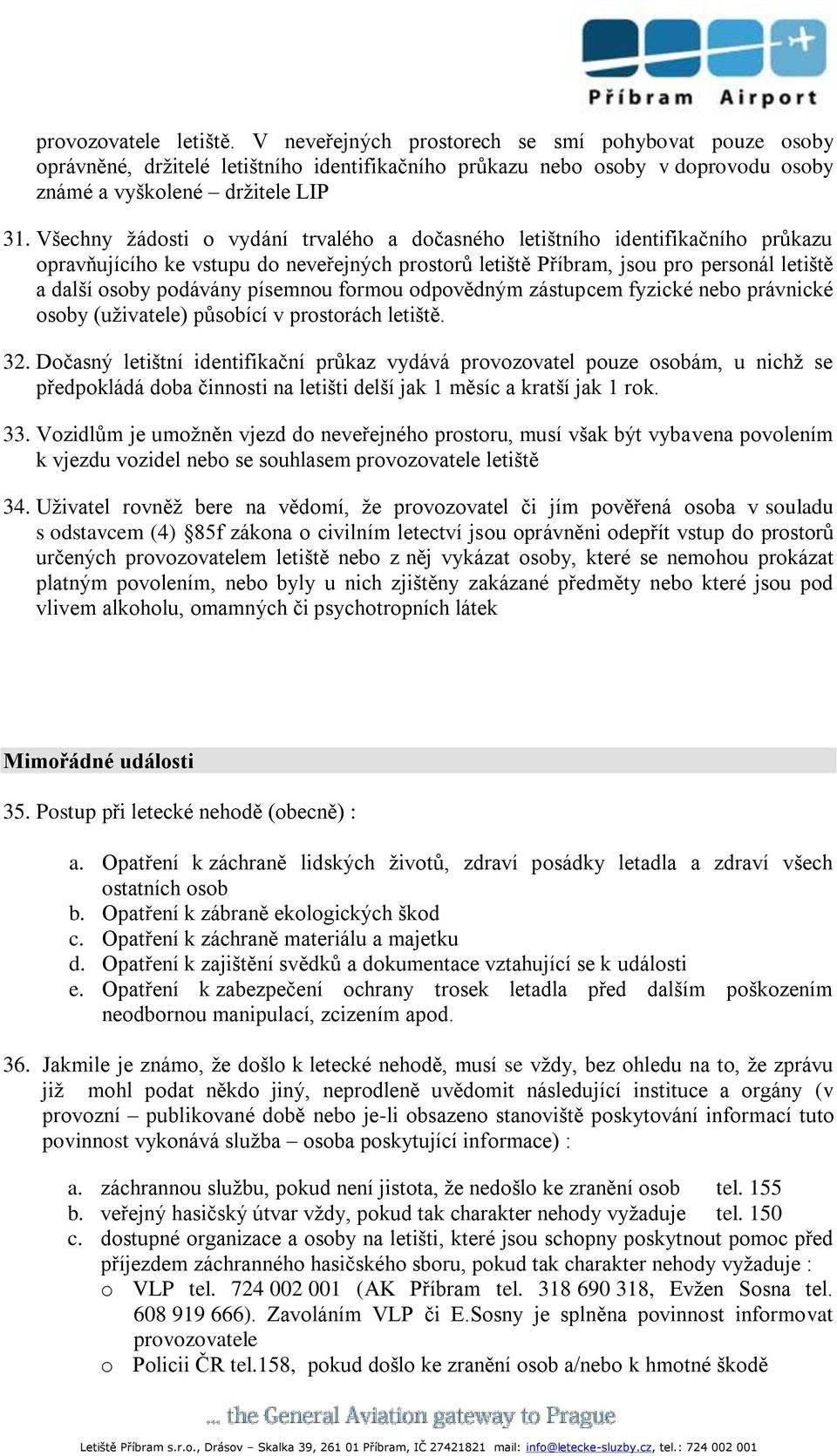 Příbram Airport

provozovatele letiště. V neveřejných prostorech se smí pohybovat pouze osoby oprávněné, držitelé letištního identifikačního průkazu nebo osoby v doprovodu osoby známé a vyškolené – držitele LIP

31. Všechny žádosti o vydání trvalého a dočasného letištního identifikačního průkazu opravňujícího ke vstupu do neveřejných prostorů letiště Příbram, jsou pro personál letiště a další osoby podávány písemnou formou odpovědným zástupcem fyzické nebo právnické osoby (uživatele) působící v prostorách letiště.

32. Dočasný letištní identifikační průkaz vydává provozovatel pouze osobám, u nichž se předpokládá doba činnosti na letišti delší jak 1 měsíc a kratší jak 1 rok.

33. Vozidlům je umožněn vjezd do neveřejného prostoru, musí však být vybavena povolením k vjezdu vozidel nebo se souhlasem provozovatele letiště

34. Uživatel rovněž bere na vědomí, že provozovatel či jím pověřená osoba v souladu s odstavcem (4) §85f zákona o civilním letectví jsou oprávněni odepřít vstup do prostorů určených provozovatelem letiště nebo z něj vykázat osoby, které se nemohou prokázat platným povolením, nebo byly u nich zjištěny zakázané předměty nebo které jsou pod vlivem alkoholu, omamných či psychotropních látek

Mimořádné události

35. Postup při letecké nehodě (obecně) :

a. Opatření k záchraně lidských životů, zdraví posádky letadla a zdraví všech ostatních osob
b. Opatření k zábraně ekologických škod
c. Opatření k záchraně materiálu a majetku
d. Opatření k zajištění svědků a dokumentace vztahující se k události
e. Opatření k zabezpečení ochrany trosek letadla před dalším poškozením neodbornou manipulací, zcizením apod.

36. Jakmile je známo, že došlo k letecké nehodě, musí se vždy, bez ohledu na to, že zprávu již mohl podat někdo jiný, neprodleně uvědomit následující instituce a orgány (v provozní – publikované době nebo je-li obsazeno stanoviště poskytování informací tuto povinnost vykonává služba – osoba poskytující informace) :

a. záchrannou službu, pokud není jistota, že nedošlo ke zranění osob tel. 155
b. veřejný hasičský útvar vždy, pokud tak charakter nehody vyžaduje tel. 150
c. dostupné organizace a osoby na letišti, které jsou schopny poskytnout pomoc před příjezdem záchranného hasičského sboru, pokud tak charakter nehody vyžaduje :
o VLP tel. 724 002 001 (AK Příbram tel. 318 690 318, Evžen Sosna tel. 608 919 666). Zavoláním VLP či E.Sosny je splněna povinnost informovat provozovatele
o Policii ČR tel.158, pokud došlo ke zranění osob a/nebo k hmotné škodě

... the General Aviation gateway to Prague

Letiště Příbram s.r.o., Drásov – Skalka 39, 261 01 Příbram, IČ 27421821 mail: info@letecke-sluzby.cz, tel.: 724 002 001